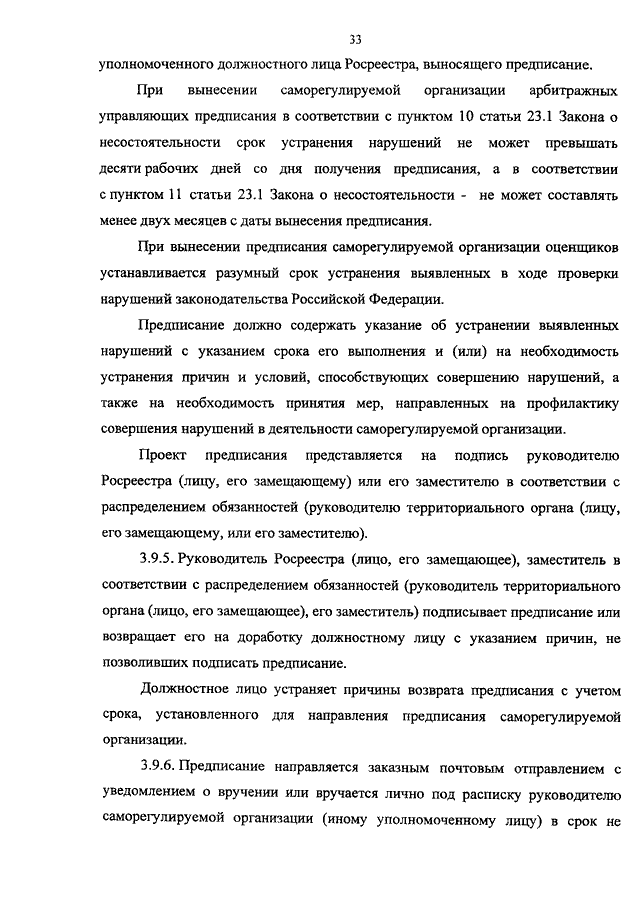 33

уполномоченного должностного лица Росреестра, выносящего предписание.

При вынесении саморегулируемой организации арбитражных управляющих предписания в соответствии с пунктом 10 статьи 23.1 Закона о несостоятельности срок устранения нарушений не может превышать десяти рабочих дней со дня получения предписания, а в соответствии с пунктом 11 статьи 23.1 Закона о несостоятельности - не может составлять менее двух месяцев с даты вынесения предписания.

При вынесении предписания саморегулируемой организации оценщиков устанавливается разумный срок устранения выявленных в ходе проверки нарушений законодательства Российской Федерации.

Предписание должно содержать указание об устранении выявленных нарушений с указанием срока его выполнения и (или) на необходимость устранения причин и условий, способствующих совершению нарушений, а также на необходимость принятия мер, направленных на профилактику совершения нарушений в деятельности саморегулируемой организации.

Проект предписания представляется на подпись руководителю Росреестра (лицу, его замещающему) или его заместителю в соответствии с распределением обязанностей (руководителю территориального органа (лицу, его замещающему, или его заместителю).

3.9.5. Руководитель Росреестра (лицо, его замещающее), заместитель в соответствии с распределением обязанностей (руководитель территориального органа (лицо, его замещающее), его заместитель) подписывает предписание или возвращает его на доработку должностному лицу с указанием причин, не позволивших подписать предписание.

Должностное лицо устраняет причины возврата предписания с учетом срока, установленного для направления предписания саморегулируемой организации.

3.9.6. Предписание направляется заказным почтовым отправлением с уведомлением о вручении или вручается лично под расписку руководителю саморегулируемой организации (иному уполномоченному лицу) в срок не